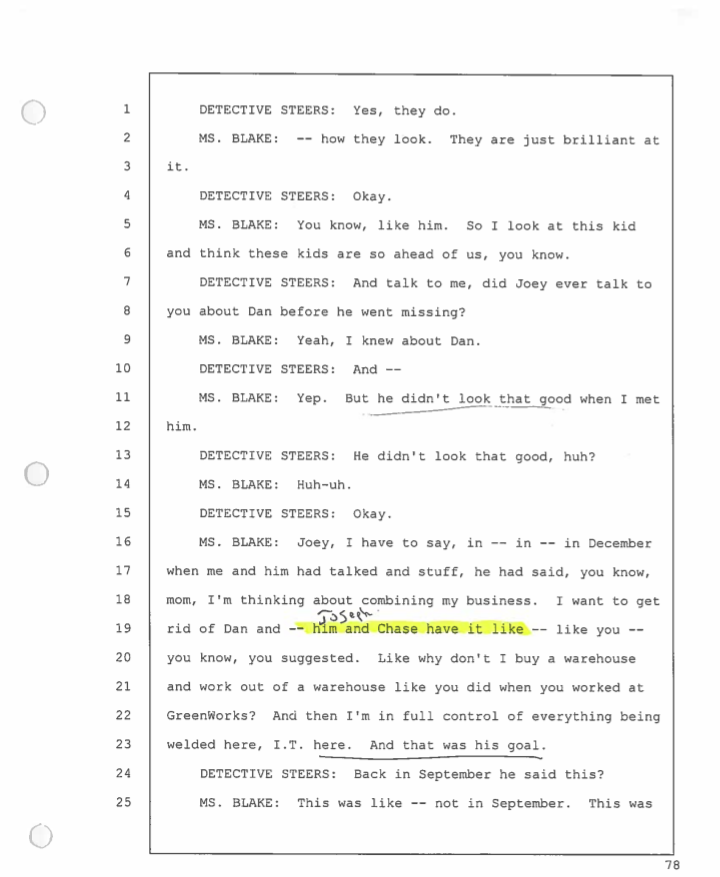 1 DETECTIVE STEERS: Yes, they do.

2 MS. BLAKE: -- how they look. They are just brilliant at

3 it.

4 DETECTIVE STEERS: Okay.

5 MS. BLAKE: You know, like him. So I look at this kid

6 and think these kids are so ahead of us, you know.

7 DETECTIVE STEERS: And talk to me, did Joey ever talk to

8 you about Dan before he went missing?

9 MS. BLAKE: Yeah, I knew about Dan.

10 DETECTIVE STEERS: And --

11 MS. BLAKE: Yep. But he didn't look that good when I met

12 him.

13 DETECTIVE STEERS: He didn't look that good, huh?

14 MS. BLAKE: Huh-uh.

15 DETECTIVE STEERS: Okay.

16 MS. BLAKE: Joey, I have to say, in -- in -- in December

17 when me and him had talked and stuff, he had said, you know,

18 mom, I'm thinking about combining my business. I want to get

Joseph

19 rid of Dan and -- him and Chase have it like -- like you --

20 you know, you suggested. Like why don't I buy a warehouse

21 and work out of a warehouse like you did when you worked at

22 GreenWorks? And then I'm in full control of everything being

23 welded here, I.T. here. And that was his goal.

24 DETECTIVE STEERS: Back in September he said this?

25 MS. BLAKE: This was like -- not in September. This was

78